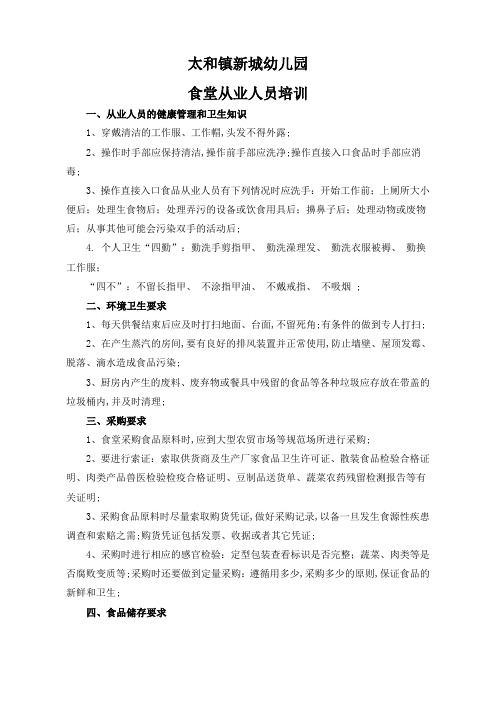 太和镇新城幼儿园

食堂从业人员培训

一、从业人员的健康管理和卫生知识

1、穿戴清洁的工作服、工作帽，头发不得外露；

2、操作时手部应保持清洁，操作前手部应洗净；操作直接入口食品时手部应消毒；

3、操作直接入口食品从业人员有下列情况时应洗手：开始工作前；上厕所大小便后；处理生食物后；处理弄污的设备或饮食用具后；擤鼻子后；处理动物或废物后；从事其他可能会污染双手的活动后；

4. 个人卫生“四勤”：勤洗手剪指甲、 勤洗澡理发、 勤洗衣服被褥、 勤换工作服；

“四不”：不留长指甲、 不涂指甲油、 不戴戒指、 不吸烟 ；

二、环境卫生要求

1、每天供餐结束后应及时打扫地面、台面，不留死角；有条件的做到专人打扫；

2、在产生蒸汽的房间，要有良好的排风装置并正常使用，防止墙壁、屋顶发霉、脱落、滴水造成食品污染；

3、厨房内产生的废料、废弃物或餐具中残留的食品等各种垃圾应存放在带盖的垃圾桶内，并及时清理；

三、采购要求

1、食堂采购食品原料时，应到大型农贸市场等规范场所进行采购；

2、要进行索证：索取供货商及生产厂家食品卫生许可证、散装食品检验合格证明、肉类产品兽医检验检疫合格证明、豆制品送货单、蔬菜农药残留检测报告等有关证明；

3、采购食品原料时尽量索取购货凭证，做好采购记录，以备一旦发生食源性疾患调查和索赔之需；购货凭证包括发票、收据或者其它凭证；

4、采购时进行相应的感官检验：定型包装查看标识是否完整；蔬菜、肉类等是否腐败变质等；采购时还要做到定量采购：遵循用多少，采购多少的原则，保证食品的新鲜和卫生；

四、食品储存要求